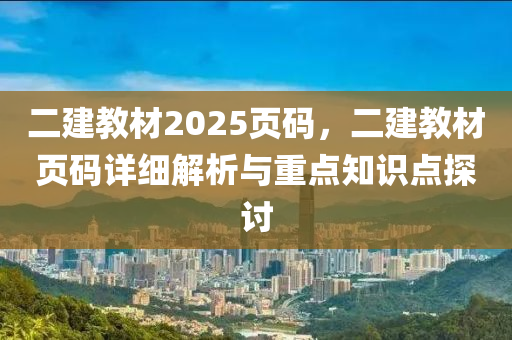 二建教材2025页码，二建教材页码详细解析与重点知识点探讨